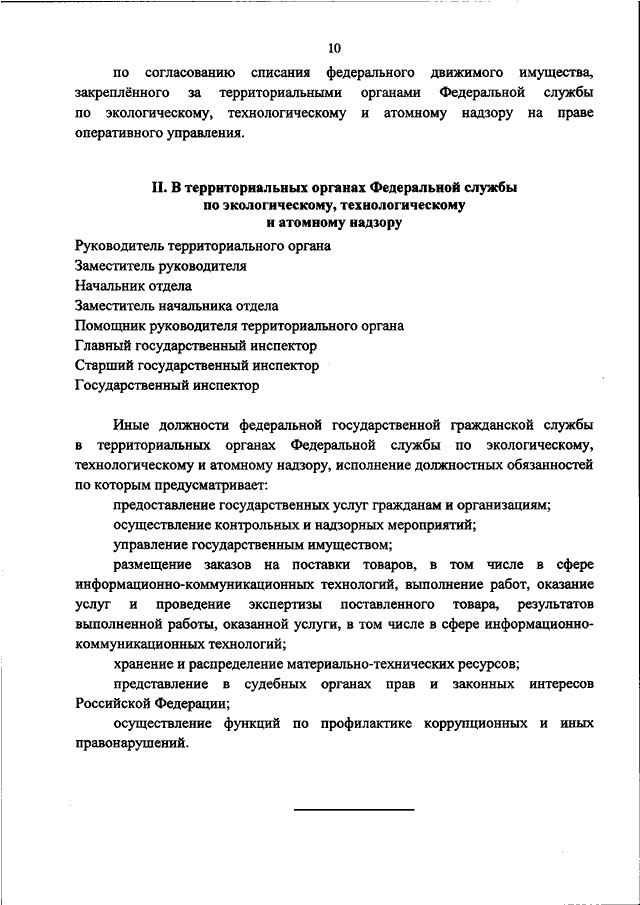 10

по согласованию списания федерального движимого имущества, закреплённого за территориальными органами Федеральной службы по экологическому, технологическому и атомному надзору на праве оперативного управления.

II. В территориальных органах Федеральной службы по экологическому, технологическому и атомному надзору

Руководитель территориального органа
Заместитель руководителя
Начальник отдела
Заместитель начальника отдела
Помощник руководителя территориального органа
Главный государственный инспектор
Старший государственный инспектор
Государственный инспектор

Иные должности федеральной государственной гражданской службы в территориальных органах Федеральной службы по экологическому, технологическому и атомному надзору, исполнение должностных обязанностей по которым предусматривает:

предоставление государственных услуг гражданам и организациям;

осуществление контрольных и надзорных мероприятий;

управление государственным имуществом;

размещение заказов на поставки товаров, в том числе в сфере информационно-коммуникационных технологий, выполнение работ, оказание услуг и проведение экспертизы поставленного товара, результатов выполненной работы, оказанной услуги, в том числе в сфере информационно-коммуникационных технологий;

хранение и распределение материально-технических ресурсов;

представление в судебных органах прав и законных интересов Российской Федерации;

осуществление функций по профилактике коррупционных и иных правонарушений.